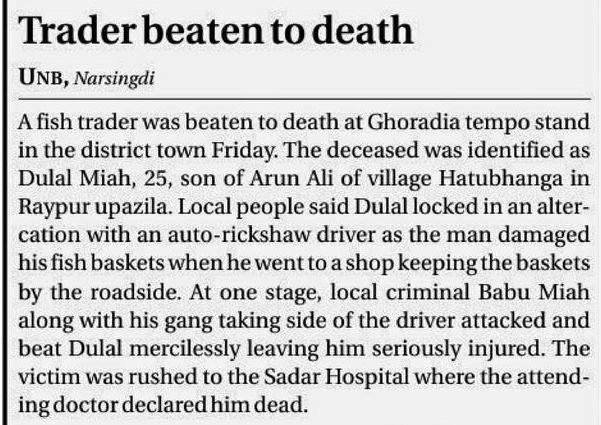 Trader beaten to death

UNB, Narsingdi

A fish trader was beaten to death at Ghoradia tempo stand in the district town Friday. The deceased was identified as Dulal Miah, 25, son of Arun Ali of village Hatubhanga in Raypur upazila. Local people said Dulal locked in an altercation with an auto-rickshaw driver as the man damaged his fish baskets when he went to a shop keeping the baskets by the roadside. At one stage, local criminal Babu Miah along with his gang taking side of the driver attacked and beat Dulal mercilessly leaving him seriously injured. The victim was rushed to the Sadar Hospital where the attending doctor declared him dead.